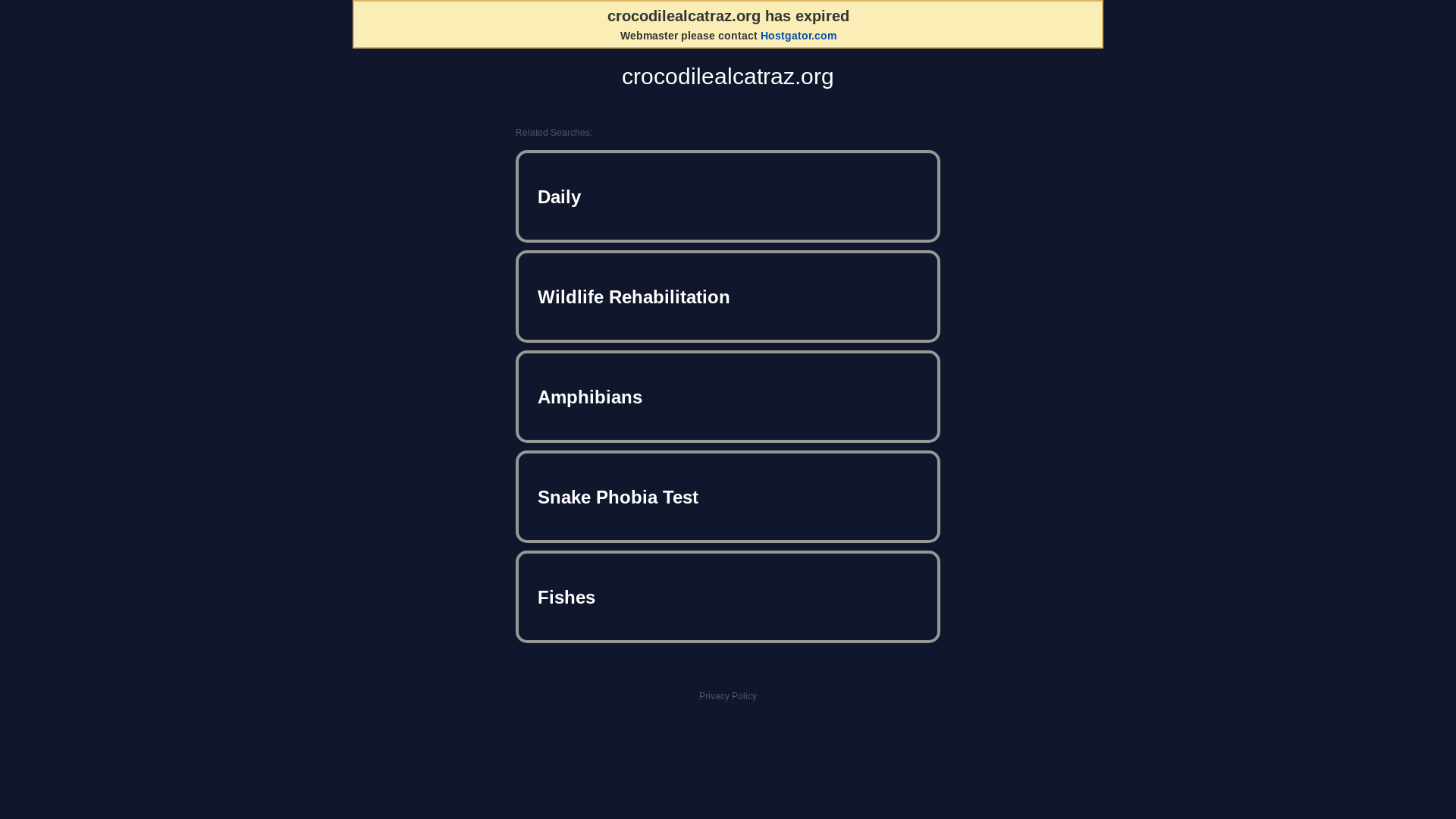 crocodilealcatraz.org has expired
Webmaster please contact Hostgator.com

crocodilealcatraz.org

Related Searches:

Daily

Wildlife Rehabilitation

Amphibians

Snake Phobia Test

Fishes

Privacy Policy